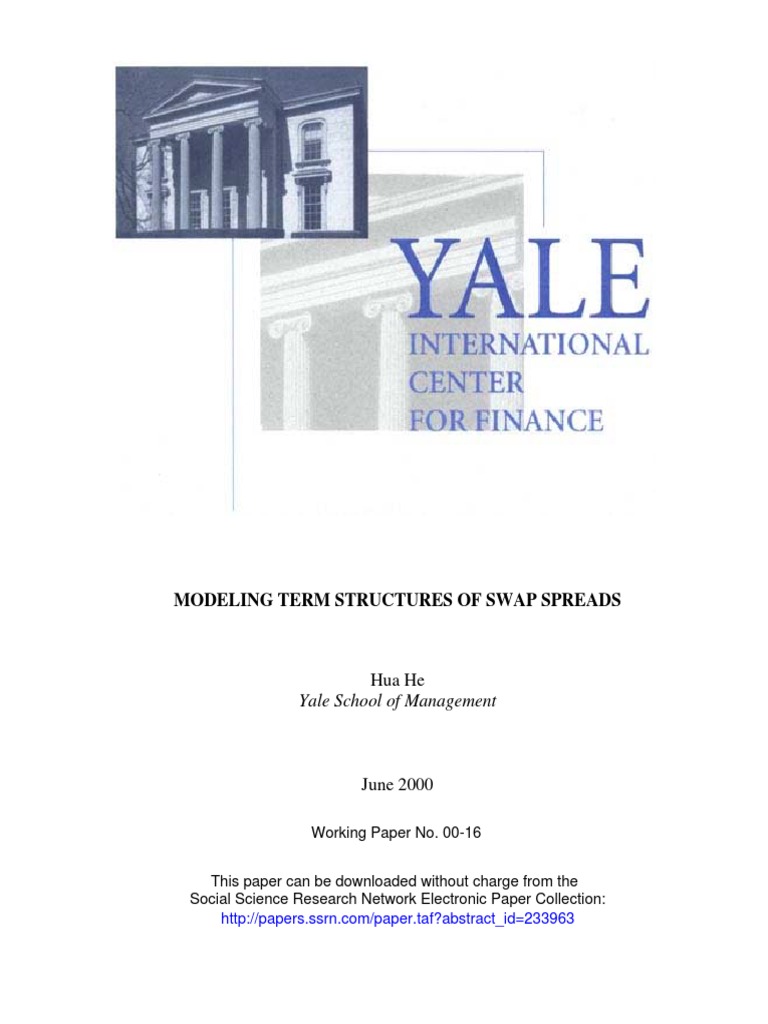 YALE
INTERNATIONAL
CENTER
FOR FINANCE

MODELING TERM STRUCTURES OF SWAP SPREADS

Hua He
Yale School of Management

June 2000

Working Paper No. 00-16

This paper can be downloaded without charge from the Social Science Research Network Electronic Paper Collection:
http://papers.ssrn.com/paper.taf?abstract_id=233963